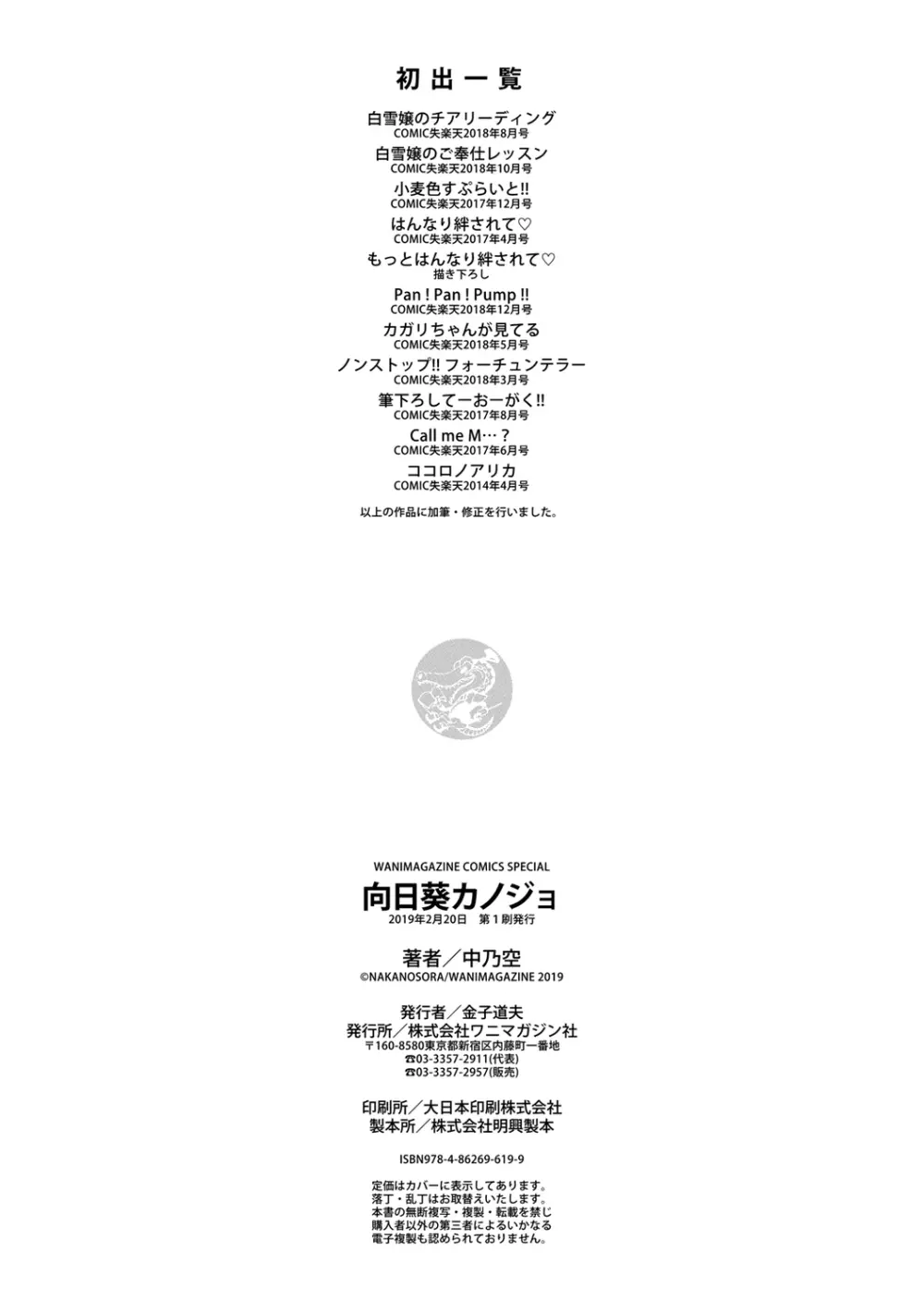 初出一覧

白雪嬢のチアリーディング
COMIC失楽天2018年8月号

白雪嬢のご奉仕レッスン
COMIC失楽天2018年10月号

小麦色すぷらいと!!
COMIC失楽天2017年12月号

はんなり絆されて♡
COMIC失楽天2017年4月号

もっとはんなり絆されて♡
描き下ろし

Pan ! Pan ! Pump !!
COMIC失楽天2018年12月号

カガリちゃんが見てる
COMIC失楽天2018年5月号

ノンストップ!! フォーチュンテラー
COMIC失楽天2018年3月号

筆下ろしてーおーがく!!
COMIC失楽天2017年8月号

Call me M…？
COMIC失楽天2017年6月号

ココロノアリカ
COMIC失楽天2014年4月号

以上の作品に加筆・修正を行いました。

WANIMAGAZINE COMICS SPECIAL
向日葵カノジョ
2019年2月20日　第1刷発行

著者／中乃空
©NAKANOSORA/WANIMAGAZINE 2019

発行者／金子道夫
発行所／株式会社ワニマガジン社
〒160-8580東京都新宿区内藤町一番地
☎03-3357-2911(代表)
☎03-3357-2957(販売)

印刷所／大日本印刷株式会社
製本所／株式会社明興製本

ISBN978-4-86269-619-9

定価はカバーに表示してあります。
落丁・乱丁はお取替えいたします。
本書の無断複写・複製・転載を禁じ
購入者以外の第三者によるいかなる
電子複製も認められておりません。